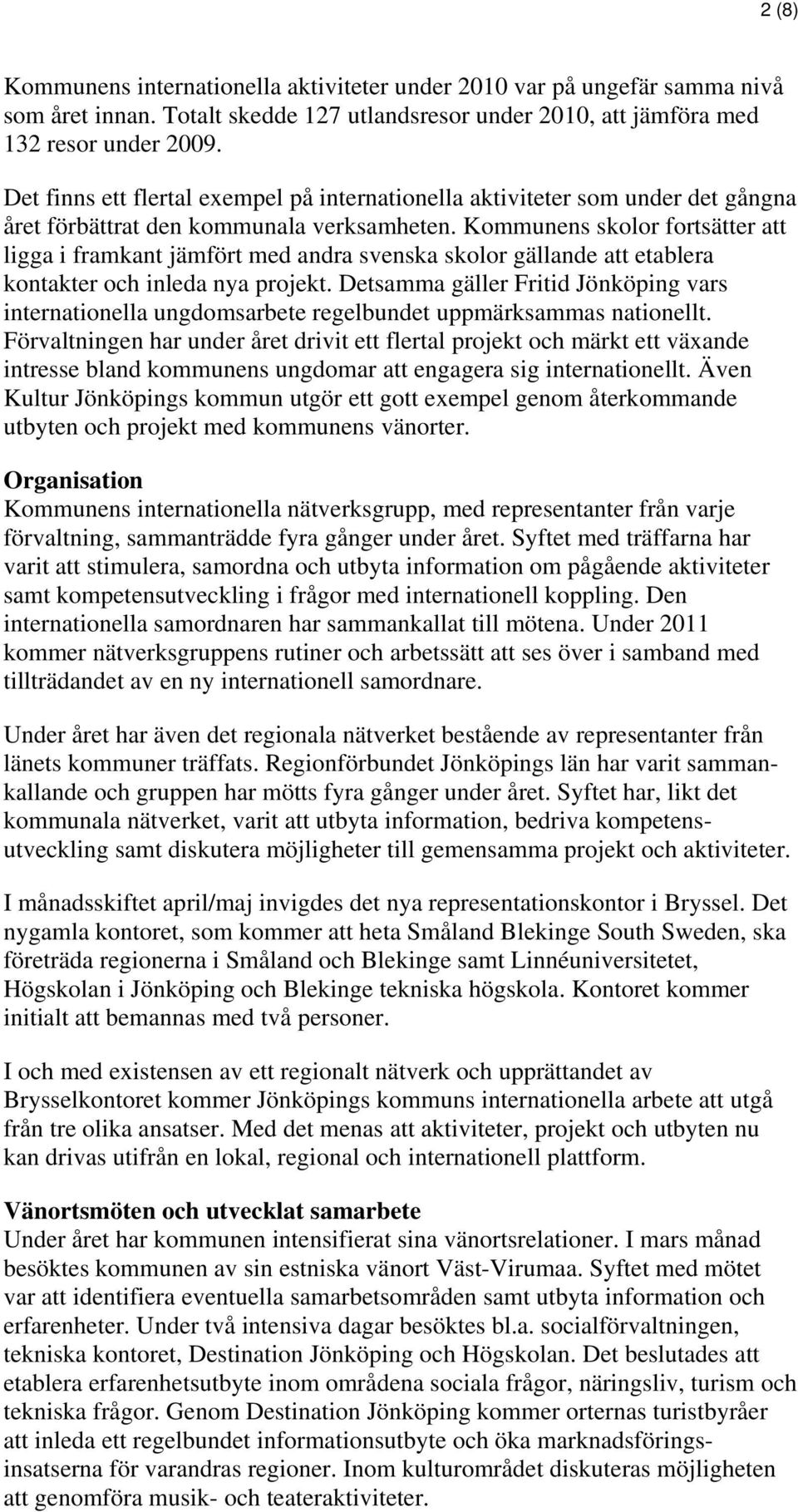 2 (8)

Kommunens internationella aktiviteter under 2010 var på ungefär samma nivå som året innan. Totalt skedde 127 utlandsresor under 2010, att jämföra med 132 resor under 2009.

Det finns ett flertal exempel på internationella aktiviteter som under det gångna året förbättrat den kommunala verksamheten. Kommunens skolor fortsätter att ligga i framkant jämfört med andra svenska skolor gällande att etablera kontakter och inleda nya projekt. Detsamma gäller Fritid Jönköping vars internationella ungdomsarbete regelbundet uppmärksammas nationellt. Förvaltningen har under året drivit ett flertal projekt och märkt ett växande intresse bland kommunens ungdomar att engagera sig internationellt. Även Kultur Jönköpings kommun utgör ett gott exempel genom återkommande utbyten och projekt med kommunens vänorter.

Organisation
Kommunens internationella nätverksgrupp, med representanter från varje förvaltning, sammanträdde fyra gånger under året. Syftet med träffarna har varit att stimulera, samordna och utbyta information om pågående aktiviteter samt kompetensutveckling i frågor med internationell koppling. Den internationella samordnaren har sammankallat till mötena. Under 2011 kommer nätverksgruppens rutiner och arbetssätt att ses över i samband med tillträdandet av en ny internationell samordnare.

Under året har även det regionala nätverket bestående av representanter från länets kommuner träffats. Regionförbundet Jönköpings län har varit sammankallande och gruppen har mötts fyra gånger under året. Syftet har, likt det kommunala nätverket, varit att utbyta information, bedriva kompetensutveckling samt diskutera möjligheter till gemensamma projekt och aktiviteter.

I månadsskiftet april/maj invigdes det nya representationskontor i Bryssel. Det nygamla kontoret, som kommer att heta Småland Blekinge South Sweden, ska företräda regionerna i Småland och Blekinge samt Linnéuniversitetet, Högskolan i Jönköping och Blekinge tekniska högskola. Kontoret kommer initialt att bemannas med två personer.

I och med existensen av ett regionalt nätverk och upprättandet av Brysselkontoret kommer Jönköpings kommuns internationella arbete att utgå från tre olika ansatser. Med det menas att aktiviteter, projekt och utbyten nu kan drivas utifrån en lokal, regional och internationell plattform.

Vänortsmöten och utvecklat samarbete
Under året har kommunen intensifierat sina vänortsrelationer. I mars månad besöktes kommunen av sin estniska vänort Väst-Virumaa. Syftet med mötet var att identifiera eventuella samarbetsområden samt utbyta information och erfarenheter. Under två intensiva dagar besöktes bl.a. socialförvaltningen, tekniska kontoret, Destination Jönköping och Högskolan. Det beslutades att etablera erfarenhetsutbyte inom områdena sociala frågor, näringsliv, turism och tekniska frågor. Genom Destination Jönköping kommer orternas turistbyråer att inleda ett regelbundet informationsutbyte och öka marknadsföringsinsatserna för varandras regioner. Inom kulturområdet diskuteras möjligheten att genomföra musik- och teateraktiviteter.